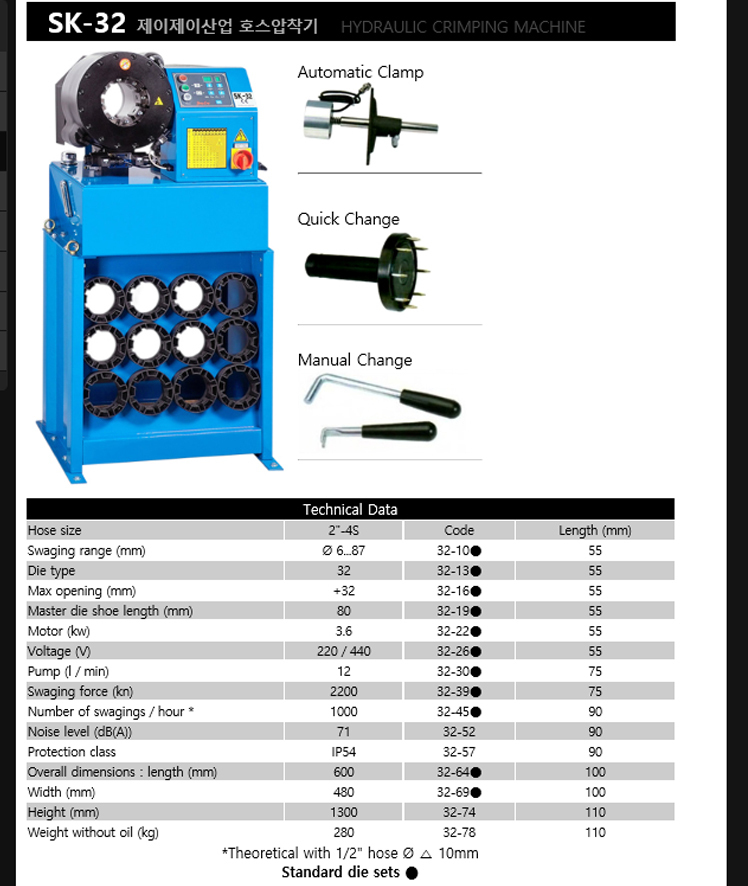 SK-32 제이제이산업 호스압착기 HYDRAULIC CRIMPING MACHINE

SK-32

Automatic Clamp

Quick Change

Manual Change

Technical Data

| Hose size | 2"-4S | Code | Length (mm) |
|---|---|---|---|
| Swaging range (mm) | Ø 6...87 | 32-10● | 55 |
| Die type | 32 | 32-13● | 55 |
| Max opening (mm) | +32 | 32-16● | 55 |
| Master die shoe length (mm) | 80 | 32-19● | 55 |
| Motor (kw) | 3.6 | 32-22● | 55 |
| Voltage (V) | 220 / 440 | 32-26● | 55 |
| Pump (l / min) | 12 | 32-30● | 75 |
| Swaging force (kn) | 2200 | 32-39● | 75 |
| Number of swagings / hour * | 1000 | 32-45● | 90 |
| Noise level (dB(A)) | 71 | 32-52 | 90 |
| Protection class | IP54 | 32-57 | 90 |
| Overall dimensions : length (mm) | 600 | 32-64● | 100 |
| Width (mm) | 480 | 32-69● | 100 |
| Height (mm) | 1300 | 32-74 | 110 |
| Weight without oil (kg) | 280 | 32-78 | 110 |

*Theoretical with 1/2" hose Ø △ 10mm

Standard die sets ●